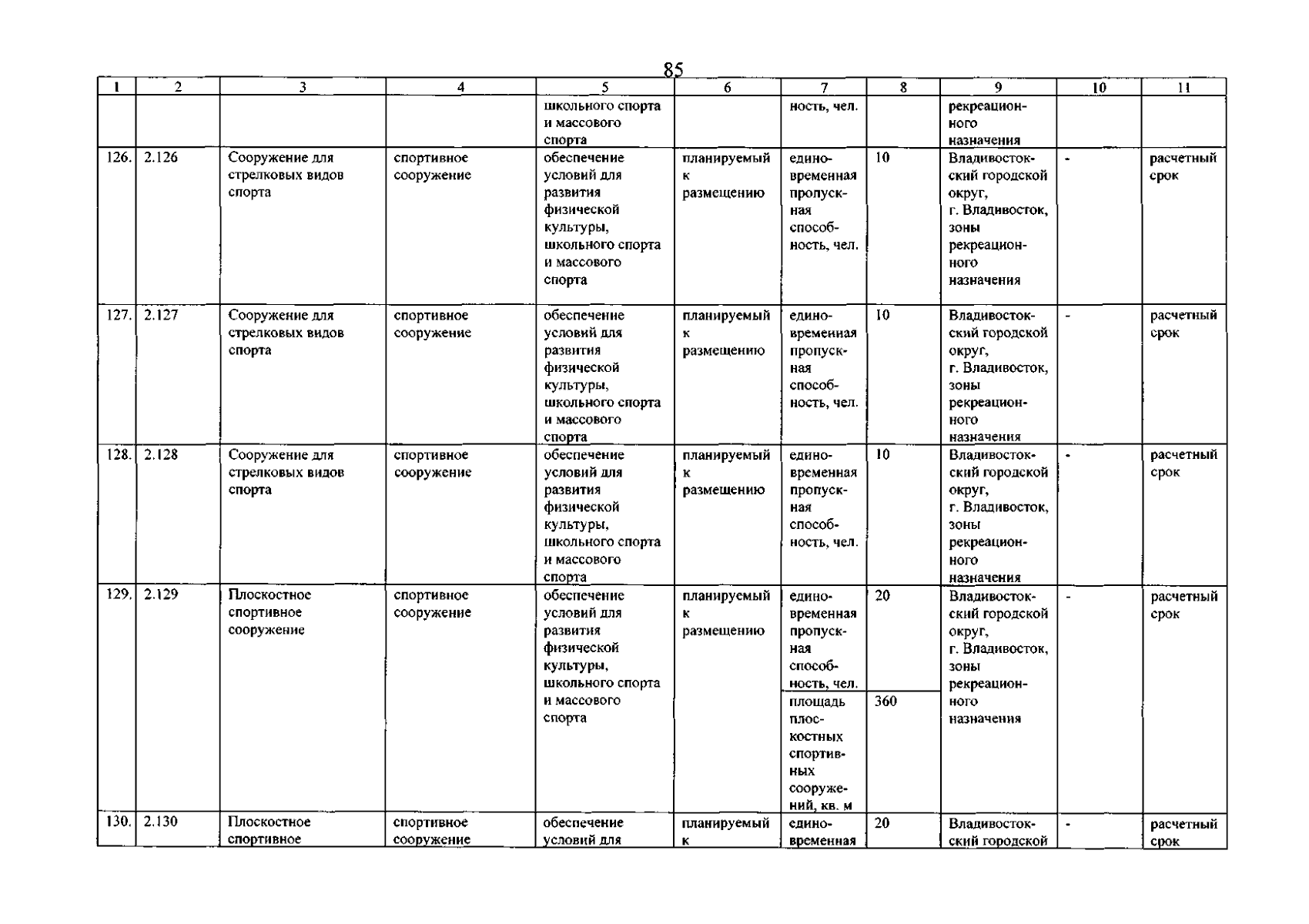 85

| 1 | 2 | 3 | 4 | 5 | 6 | 7 | 8 | 9 | 10 | 11 |
|---|---|---|---|---|---|---|---|---|---|---|
| | | | | школьного спорта и массового спорта | | ность, чел. | | рекреационного назначения | | |
| 126. | 2.126 | Сооружение для стрелковых видов спорта | спортивное сооружение | обеспечение условий для развития физической культуры, школьного спорта и массового спорта | планируемый к размещению | единовременная пропускная способность, чел. | 10 | Владивостокский городской округ, г. Владивосток, зоны рекреационного назначения | - | расчетный срок |
| 127. | 2.127 | Сооружение для стрелковых видов спорта | спортивное сооружение | обеспечение условий для развития физической культуры, школьного спорта и массового спорта | планируемый к размещению | единовременная пропускная способность, чел. | 10 | Владивостокский городской округ, г. Владивосток, зоны рекреационного назначения | - | расчетный срок |
| 128. | 2.128 | Сооружение для стрелковых видов спорта | спортивное сооружение | обеспечение условий для развития физической культуры, школьного спорта и массового спорта | планируемый к размещению | единовременная пропускная способность, чел. | 10 | Владивостокский городской округ, г. Владивосток, зоны рекреационного назначения | - | расчетный срок |
| 129. | 2.129 | Плоскостное спортивное сооружение | спортивное сооружение | обеспечение условий для развития физической культуры, школьного спорта и массового спорта | планируемый к размещению | единовременная пропускная способность, чел. | 20 | Владивостокский городской округ, г. Владивосток, зоны рекреационного назначения | - | расчетный срок |
| | | | | | | площадь плоскостных спортивных сооружений, кв. м | 360 | | | |
| 130. | 2.130 | Плоскостное спортивное | спортивное сооружение | обеспечение условий для | планируемый к | единовременная | 20 | Владивостокский городской | - | расчетный срок |